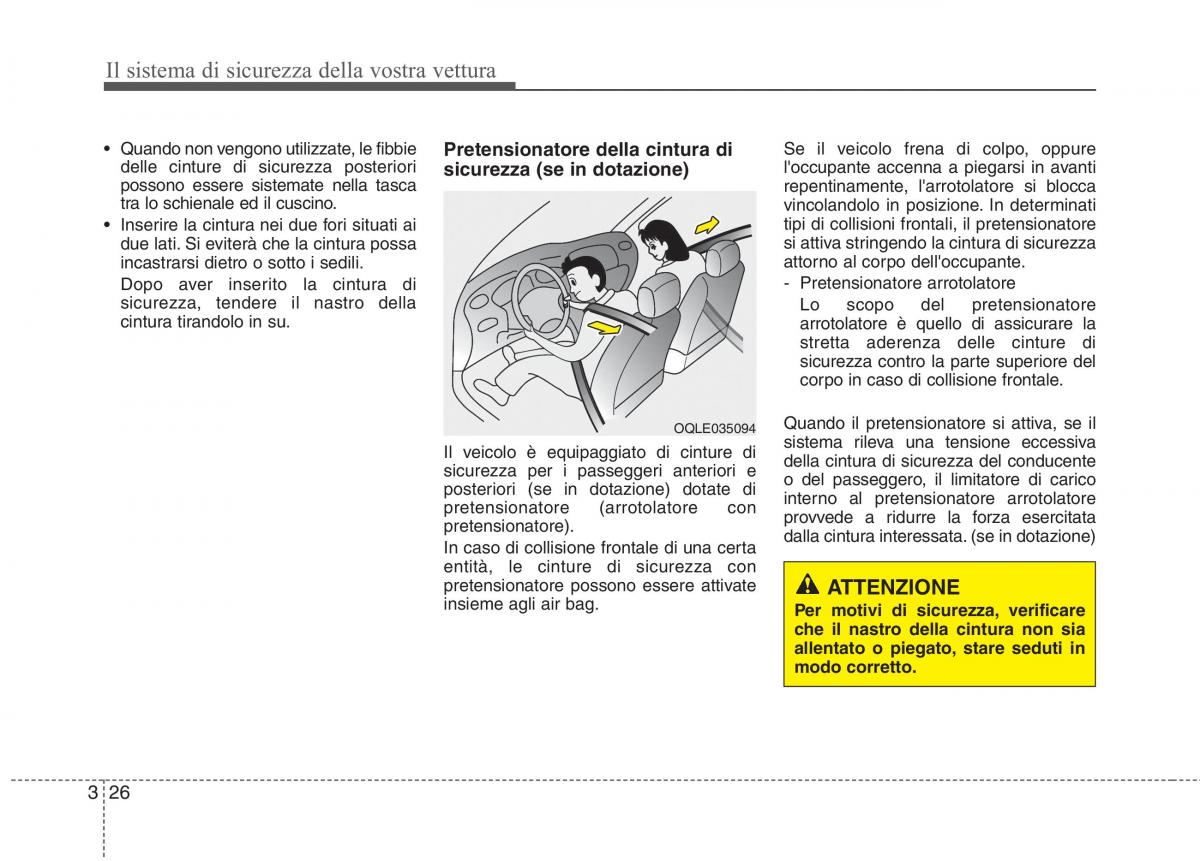 Il sistema di sicurezza della vostra vettura

• Quando non vengono utilizzate, le fibbie delle cinture di sicurezza posteriori possono essere sistemate nella tasca tra lo schienale ed il cuscino.
• Inserire la cintura nei due fori situati ai due lati. Si eviterà che la cintura possa incastrarsi dietro o sotto i sedili.
Dopo aver inserito la cintura di sicurezza, tendere il nastro della cintura tirandolo in su.

Pretensionatore della cintura di sicurezza (se in dotazione)

OQLE035094

Il veicolo è equipaggiato di cinture di sicurezza per i passeggeri anteriori e posteriori (se in dotazione) dotate di pretensionatore (arrotolatore con pretensionatore).
In caso di collisione frontale di una certa entità, le cinture di sicurezza con pretensionatore possono essere attivate insieme agli air bag.

Se il veicolo frena di colpo, oppure l'occupante accenna a piegarsi in avanti repentinamente, l'arrotolatore si blocca vincolandolo in posizione. In determinati tipi di collisioni frontali, il pretensionatore si attiva stringendo la cintura di sicurezza attorno al corpo dell'occupante.
- Pretensionatore arrotolatore
Lo scopo del pretensionatore arrotolatore è quello di assicurare la stretta aderenza delle cinture di sicurezza contro la parte superiore del corpo in caso di collisione frontale.

Quando il pretensionatore si attiva, se il sistema rileva una tensione eccessiva della cintura di sicurezza del conducente o del passeggero, il limitatore di carico interno al pretensionatore arrotolatore provvede a ridurre la forza esercitata dalla cintura interessata. (se in dotazione)

ATTENZIONE
Per motivi di sicurezza, verificare che il nastro della cintura non sia allentato o piegato, stare seduti in modo corretto.

3 26